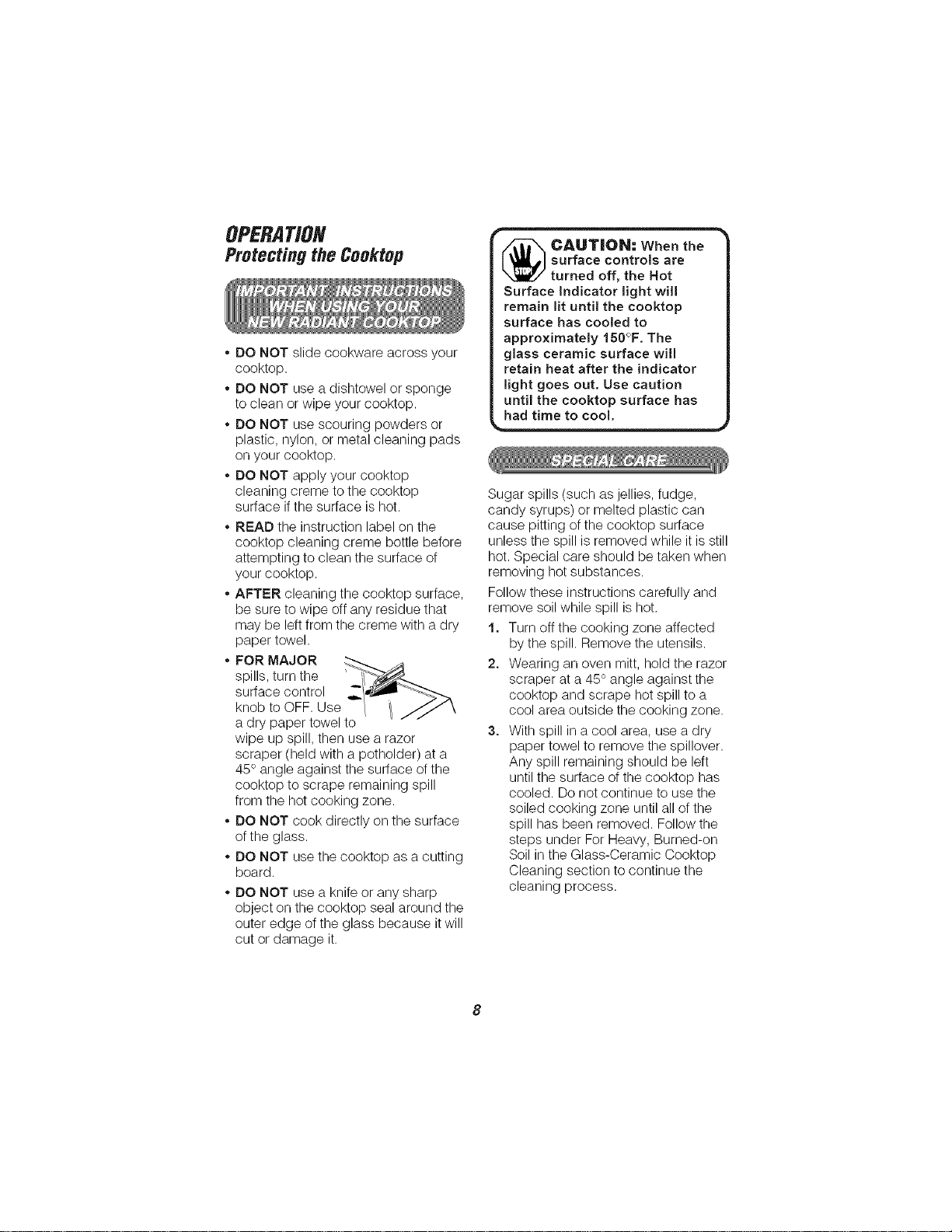 OPERATION
Protecting the Cooktop

IMPORTANT INSTRUCTIONS WHEN USING YOUR NEW RADIANT COOKTOP

• DO NOT slide cookware across your cooktop.
• DO NOT use a dishtowel or sponge to clean or wipe your cooktop.
• DO NOT use scouring powders or plastic, nylon, or metal cleaning pads on your cooktop.
• DO NOT apply your cooktop cleaning creme to the cooktop surface if the surface is hot.
• READ the instruction label on the cooktop cleaning creme bottle before attempting to clean the surface of your cooktop.
• AFTER cleaning the cooktop surface, be sure to wipe off any residue that may be left from the creme with a dry paper towel.
• FOR MAJOR spills, turn the surface control knob to OFF. Use a dry paper towel to wipe up spill, then use a razor scraper (held with a potholder) at a 45° angle against the surface of the cooktop to scrape remaining spill from the hot cooking zone.
• DO NOT cook directly on the surface of the glass.
• DO NOT use the cooktop as a cutting board.
• DO NOT use a knife or any sharp object on the cooktop seal around the outer edge of the glass because it will cut or damage it.

STOP
CAUTION: When the surface controls are turned off, the Hot Surface Indicator light will remain lit until the cooktop surface has cooled to approximately 150°F. The glass ceramic surface will retain heat after the indicator light goes out. Use caution until the cooktop surface has had time to cool.

SPECIAL CARE

Sugar spills (such as jellies, fudge, candy syrups) or melted plastic can cause pitting of the cooktop surface unless the spill is removed while it is still hot. Special care should be taken when removing hot substances.

Follow these instructions carefully and remove soil while spill is hot.

1. Turn off the cooking zone affected by the spill. Remove the utensils.
2. Wearing an oven mitt, hold the razor scraper at a 45° angle against the cooktop and scrape hot spill to a cool area outside the cooking zone.
3. With spill in a cool area, use a dry paper towel to remove the spillover. Any spill remaining should be left until the surface of the cooktop has cooled. Do not continue to use the soiled cooking zone until all of the spill has been removed. Follow the steps under For Heavy, Burned-on Soil in the Glass-Ceramic Cooktop Cleaning section to continue the cleaning process.

8